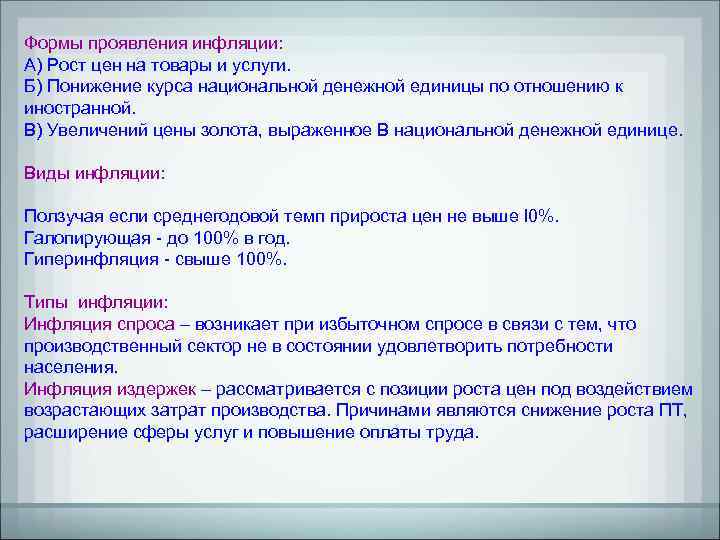 Формы проявления инфляции:
А) Рост цен на товары и услуги.
Б) Понижение курса национальной денежной единицы по отношению к иностранной.
В) Увеличений цены золота, выраженное В национальной денежной единице.

Виды инфляции:

Ползучая если среднегодовой темп прироста цен не выше I0%.
Галопирующая - до 100% в год.
Гиперинфляция - свыше 100%.

Типы инфляции:
Инфляция спроса – возникает при избыточном спросе в связи с тем, что производственный сектор не в состоянии удовлетворить потребности населения.
Инфляция издержек – рассматривается с позиции роста цен под воздействием возрастающих затрат производства. Причинами являются снижение роста ПТ, расширение сферы услуг и повышение оплаты труда.